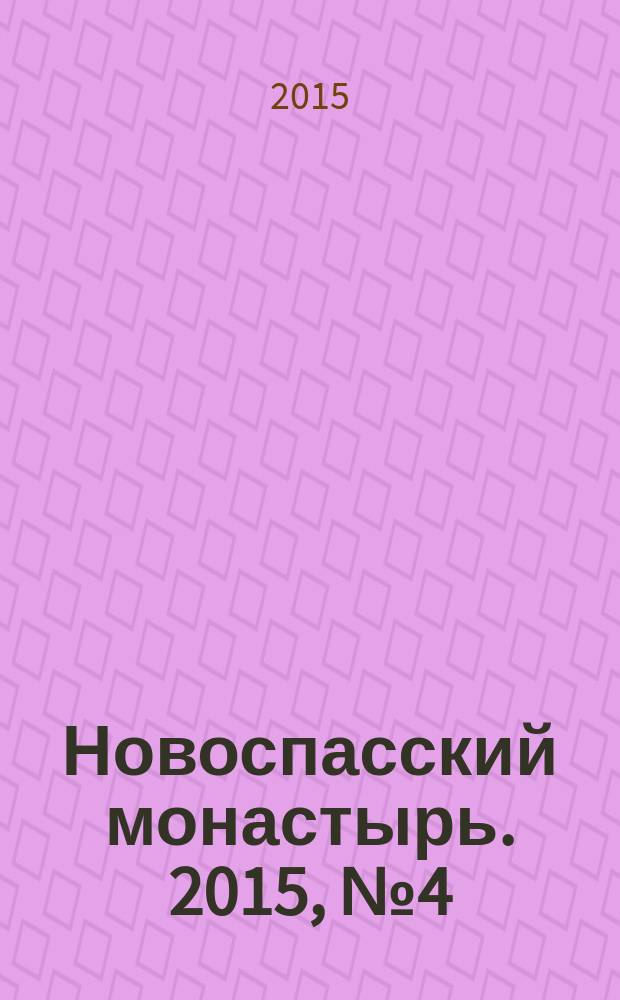 2015

Новоспасский монастырь. 2015, №4